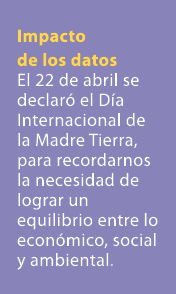 Impacto de los datos
El 22 de abril se declaró el Día Internacional de la Madre Tierra, para recordarnos la necesidad de lograr un equilibrio entre lo económico, social y ambiental.